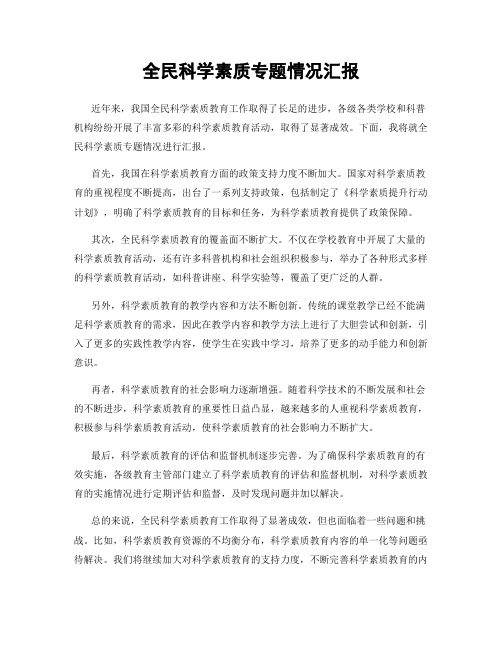 全民科学素质专题情况汇报

近年来，我国全民科学素质教育工作取得了长足的进步，各级各类学校和科普机构纷纷开展了丰富多彩的科学素质教育活动，取得了显著成效。下面，我将就全民科学素质专题情况进行汇报。

首先，我国在科学素质教育方面的政策支持力度不断加大。国家对科学素质教育的重视程度不断提高，出台了一系列支持政策，包括制定了《科学素质提升行动计划》，明确了科学素质教育的目标和任务，为科学素质教育提供了政策保障。

其次，全民科学素质教育的覆盖面不断扩大。不仅在学校教育中开展了大量的科学素质教育活动，还有许多科普机构和社会组织积极参与，举办了各种形式多样的科学素质教育活动，如科普讲座、科学实验等，覆盖了更广泛的人群。

另外，科学素质教育的教学内容和方法不断创新。传统的课堂教学已经不能满足科学素质教育的需求，因此在教学内容和教学方法上进行了大胆尝试和创新，引入了更多的实践性教学内容，使学生在实践中学习，培养了更多的动手能力和创新意识。

再者，科学素质教育的社会影响力逐渐增强。随着科学技术的不断发展和社会的不断进步，科学素质教育的重要性日益凸显，越来越多的人重视科学素质教育，积极参与科学素质教育活动，使科学素质教育的社会影响力不断扩大。

最后，科学素质教育的评估和监督机制逐步完善。为了确保科学素质教育的有效实施，各级教育主管部门建立了科学素质教育的评估和监督机制，对科学素质教育的实施情况进行定期评估和监督，及时发现问题并加以解决。

总的来说，全民科学素质教育工作取得了显著成效，但也面临着一些问题和挑战。比如，科学素质教育资源的不均衡分布，科学素质教育内容的单一化等问题亟待解决。我们将继续加大对科学素质教育的支持力度，不断完善科学素质教育的内